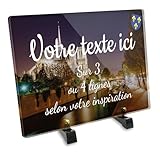 Votre texte ici
Sur 3
ou 4 lignes
selon votre inspiration